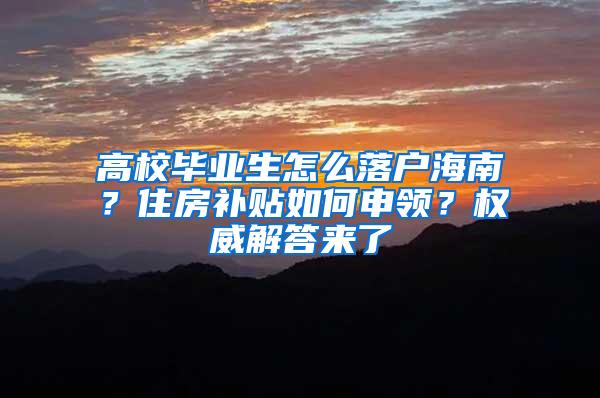 高校毕业生怎么落户海南？住房补贴如何申领？权威解答来了